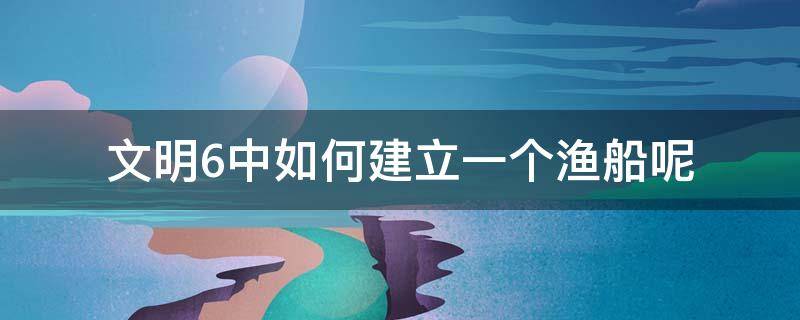 文明6中如何建立一个渔船呢